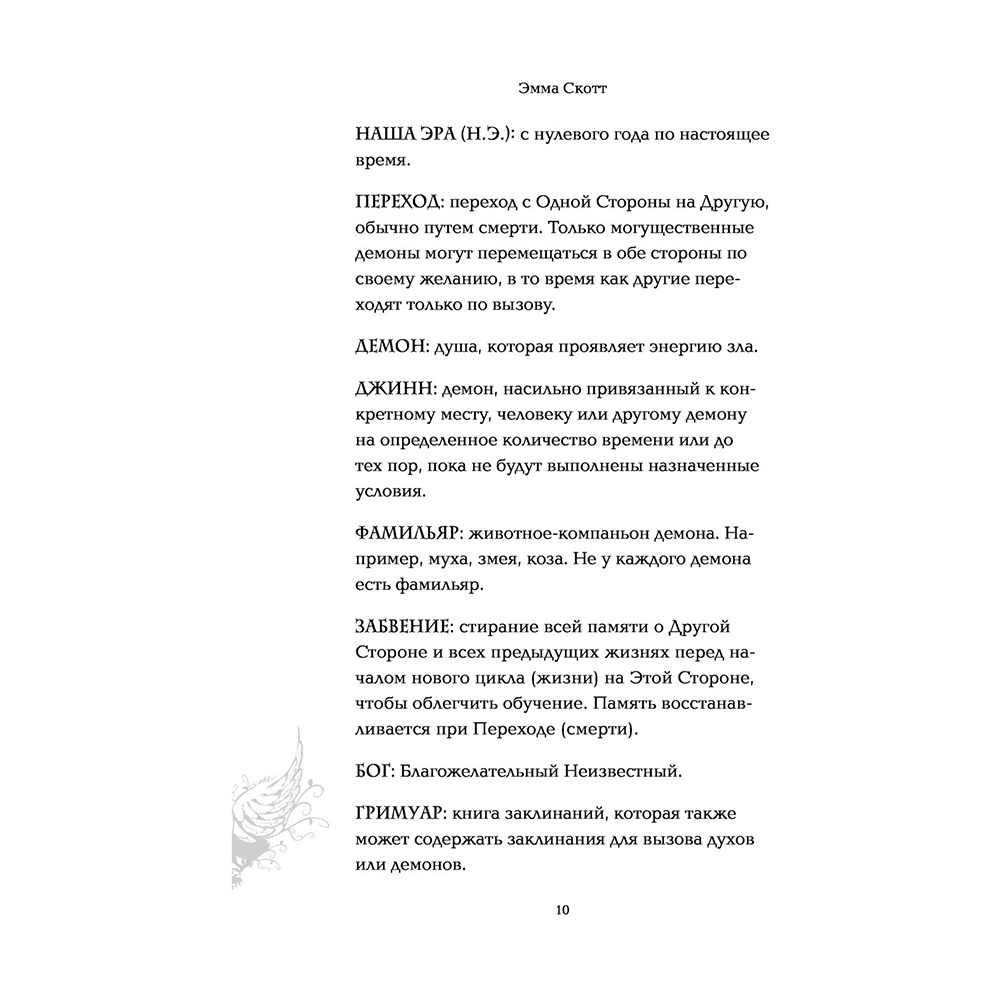 Эмма Скотт

НАША ЭРА (Н.Э.): с нулевого года по настоящее время.

ПЕРЕХОД: переход с Одной Стороны на Другую, обычно путем смерти. Только могущественные демоны могут перемещаться в обе стороны по своему желанию, в то время как другие переходят только по вызову.

ДЕМОН: душа, которая проявляет энергию зла.

ДЖИНН: демон, насильно привязанный к конкретному месту, человеку или другому демону на определенное количество времени или до тех пор, пока не будут выполнены назначенные условия.

ФАМИЛЬЯР: животное-компаньон демона. Например, муха, змея, коза. Не у каждого демона есть фамильяр.

ЗАБВЕНИЕ: стирание всей памяти о Другой Стороне и всех предыдущих жизнях перед началом нового цикла (жизни) на Этой Стороне, чтобы облегчить обучение. Память восстанавливается при Переходе (смерти).

БОГ: Благожелательный Неизвестный.

ГРИМУАР: книга заклинаний, которая также может содержать заклинания для вызова духов или демонов.

10